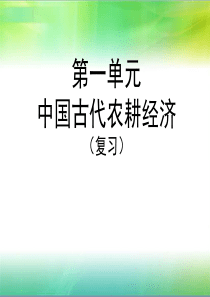 第一单元
中国古代农耕经济
（复习）